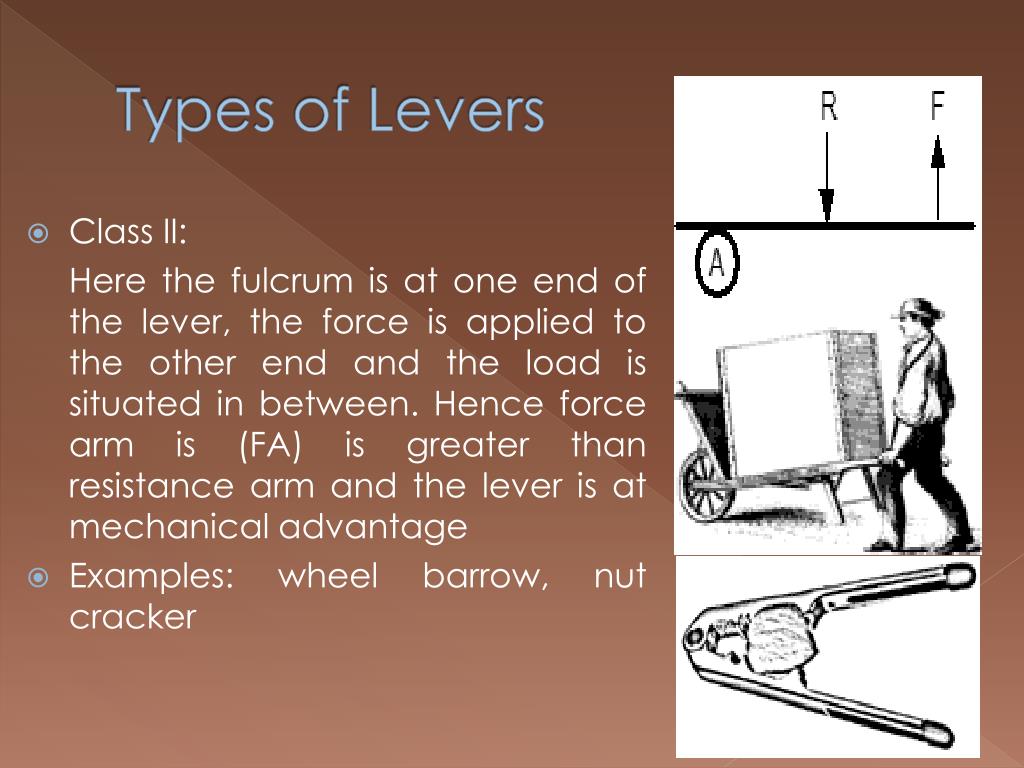 Types of Levers

Class II:

Here the fulcrum is at one end of the lever, the force is applied to the other end and the load is situated in between. Hence force arm is (FA) is greater than resistance arm and the lever is at mechanical advantage

Examples: wheel barrow, nut cracker

R

F

A